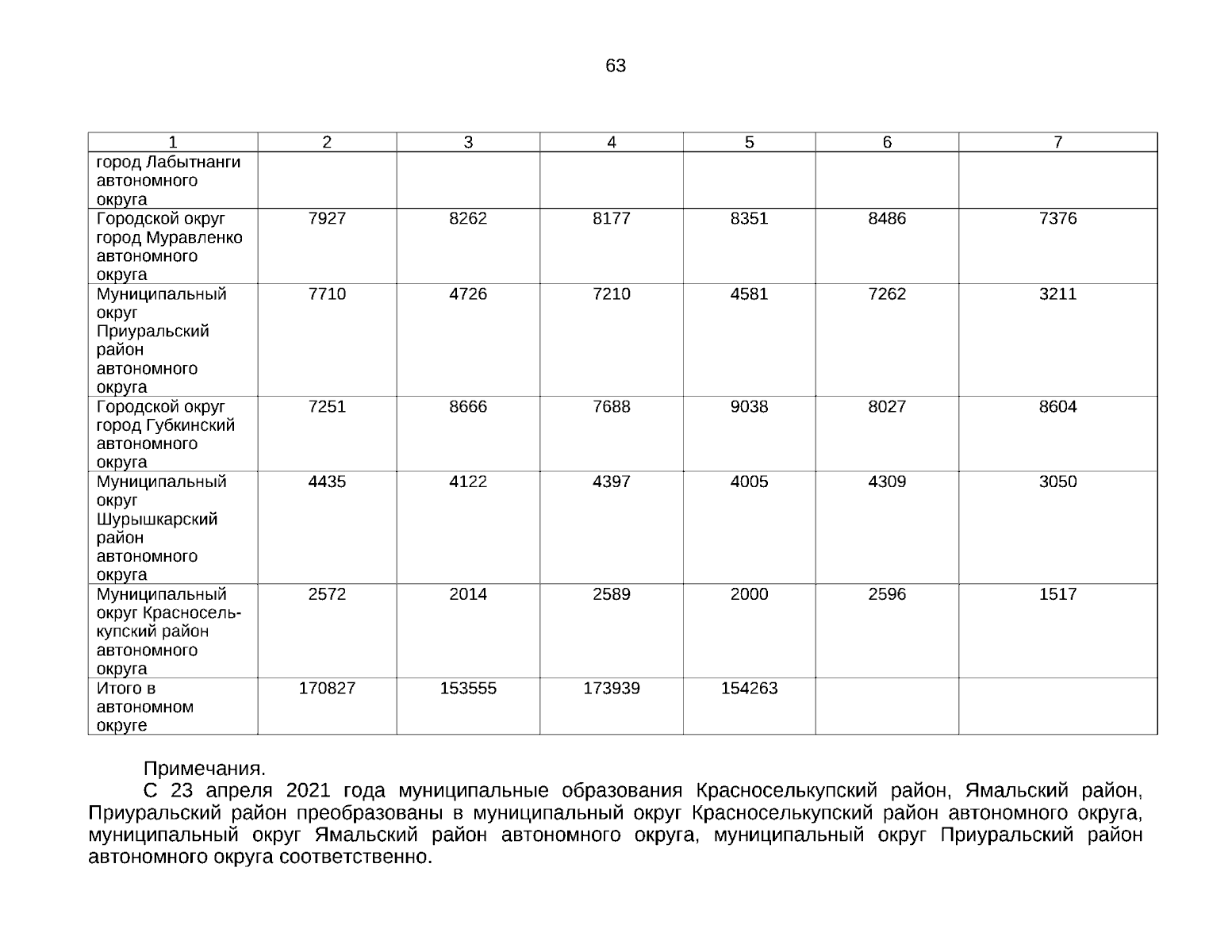 63

| 1 | 2 | 3 | 4 | 5 | 6 | 7 |
|---|---|---|---|---|---|---|
| город Лабытнанги автономного округа | | | | | | |
| Городской округ город Муравленко автономного округа | 7927 | 8262 | 8177 | 8351 | 8486 | 7376 |
| Муниципальный округ Приуральский район автономного округа | 7710 | 4726 | 7210 | 4581 | 7262 | 3211 |
| Городской округ город Губкинский автономного округа | 7251 | 8666 | 7688 | 9038 | 8027 | 8604 |
| Муниципальный округ Шурышкарский район автономного округа | 4435 | 4122 | 4397 | 4005 | 4309 | 3050 |
| Муниципальный округ Красноселькупский район автономного округа | 2572 | 2014 | 2589 | 2000 | 2596 | 1517 |
| Итого в автономном округе | 170827 | 153555 | 173939 | 154263 | | |

Примечания.

С 23 апреля 2021 года муниципальные образования Красноселькупский район, Ямальский район, Приуральский район преобразованы в муниципальный округ Красноселькупский район автономного округа, муниципальный округ Ямальский район автономного округа, муниципальный округ Приуральский район автономного округа соответственно.